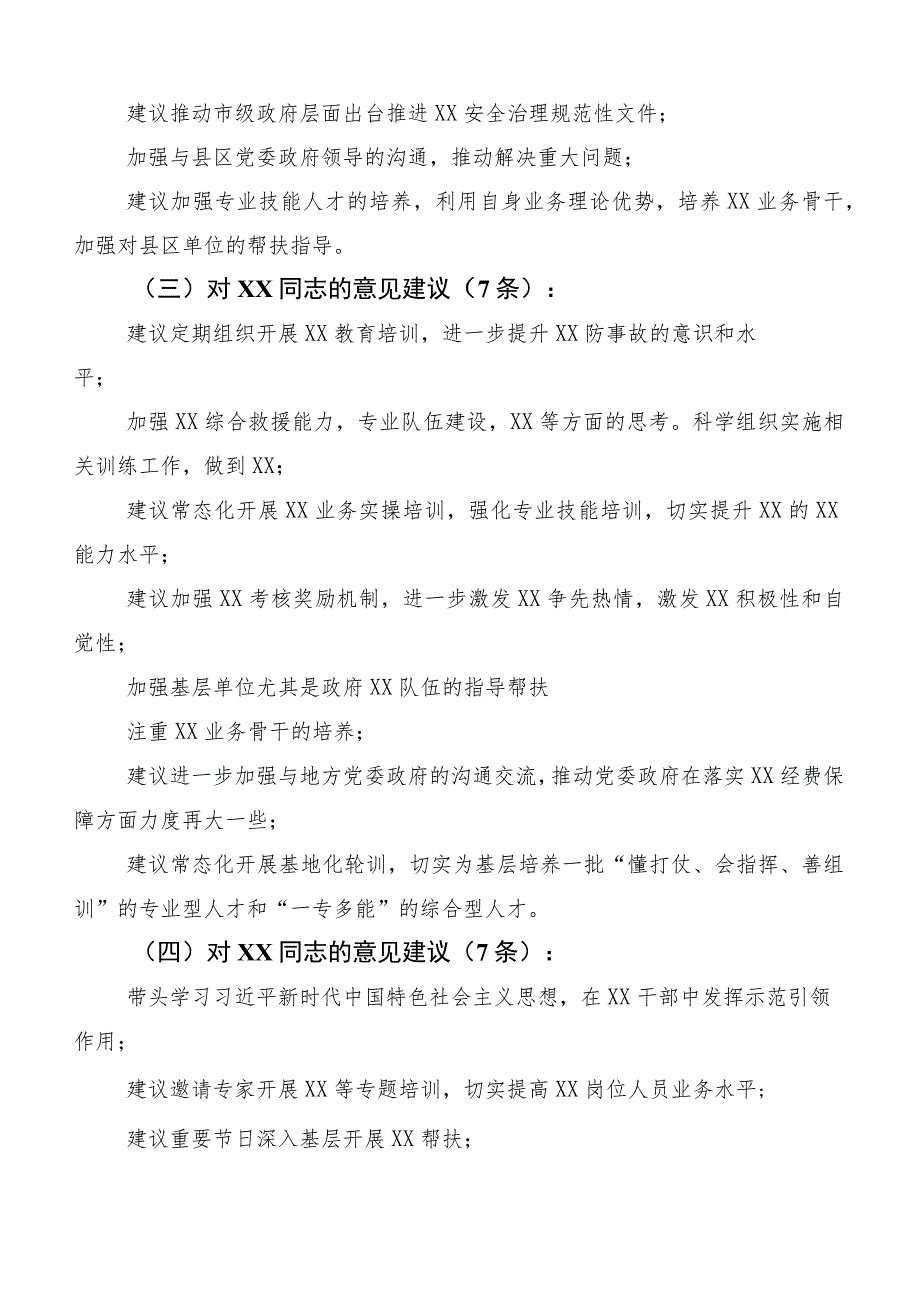 建议推动市级政府层面出台推进XX安全治理规范性文件；

加强与县区党委政府领导的沟通，推动解决重大问题；

建议加强专业技能人才的培养，利用自身业务理论优势，培养XX业务骨干，加强对县区单位的帮扶指导。

（三）对XX同志的意见建议（7条）：

建议定期组织开展XX教育培训，进一步提升XX防事故的意识和水平；

加强XX综合救援能力，专业队伍建设，XX等方面的思考。科学组织实施相关训练工作，做到XX；

建议常态化开展XX业务实操培训，强化专业技能培训，切实提升XX的XX能力水平；

建议加强XX考核奖励机制，进一步激发XX争先热情，激发XX积极性和自觉性；

加强基层单位尤其是政府XX队伍的指导帮扶

注重XX业务骨干的培养；

建议进一步加强与地方党委政府的沟通交流，推动党委政府在落实XX经费保障方面力度再大一些；

建议常态化开展基地化轮训，切实为基层培养一批“懂打仗、会指挥、善组训”的专业型人才和“一专多能”的综合型人才。

（四）对XX同志的意见建议（7条）：

带头学习习近平新时代中国特色社会主义思想，在XX干部中发挥示范引领作用；

建议邀请专家开展XX等专题培训，切实提高XX岗位人员业务水平；

建议重要节日深入基层开展XX帮扶；